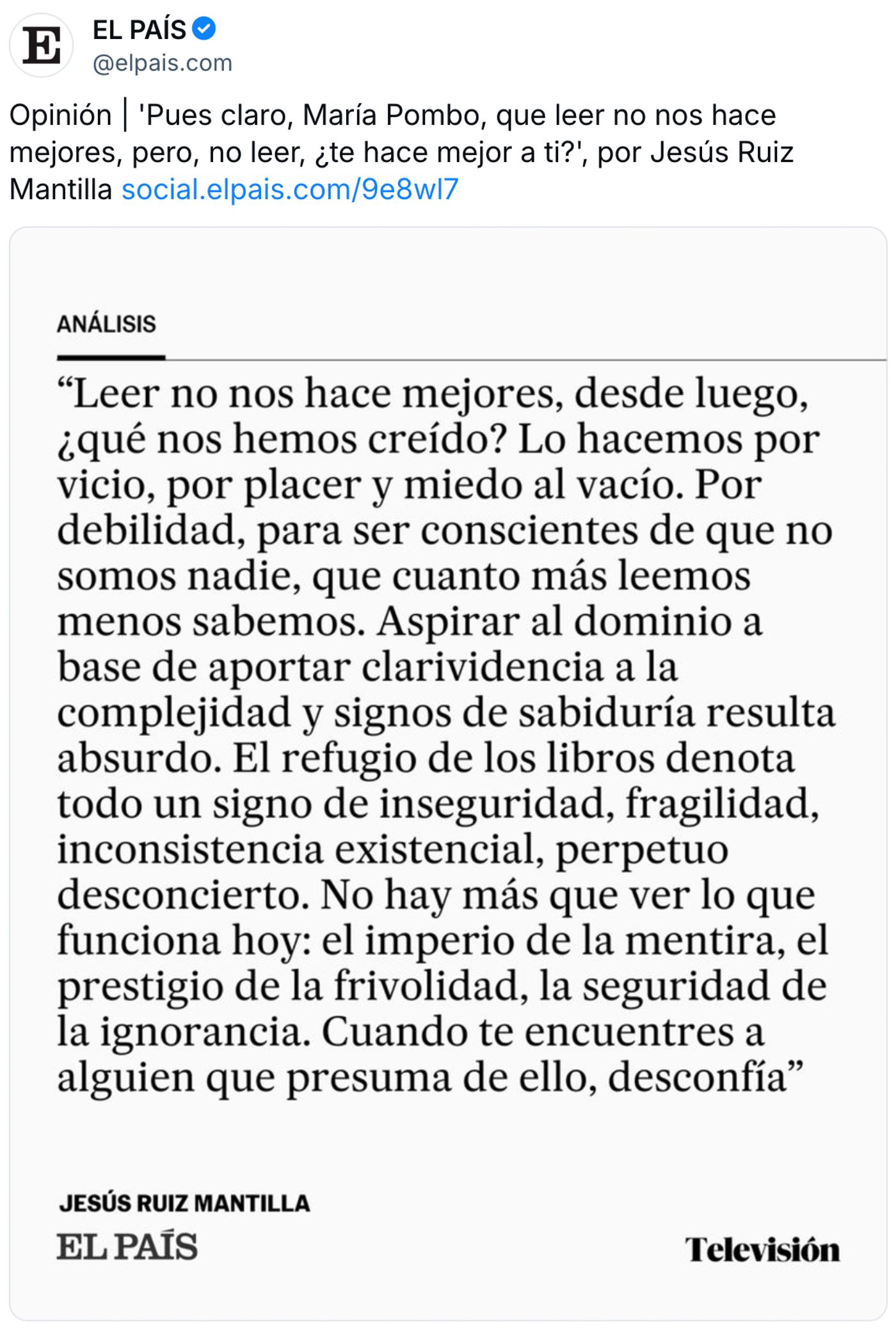 E

EL PAÍS
@elpais.com

Opinión | 'Pues claro, María Pombo, que leer no nos hace mejores, pero, no leer, ¿te hace mejor a ti?', por Jesús Ruiz Mantilla social.elpais.com/9e8wl7

ANÁLISIS

“Leer no nos hace mejores, desde luego, ¿qué nos hemos creído? Lo hacemos por vicio, por placer y miedo al vacío. Por debilidad, para ser conscientes de que no somos nadie, que cuanto más leemos menos sabemos. Aspirar al dominio a base de aportar clarividencia a la complejidad y signos de sabiduría resulta absurdo. El refugio de los libros denota todo un signo de inseguridad, fragilidad, inconsistencia existencial, perpetuo desconcierto. No hay más que ver lo que funciona hoy: el imperio de la mentira, el prestigio de la frivolidad, la seguridad de la ignorancia. Cuando te encuentres a alguien que presuma de ello, desconfía”

JESÚS RUIZ MANTILLA
EL PAÍS

Televisión